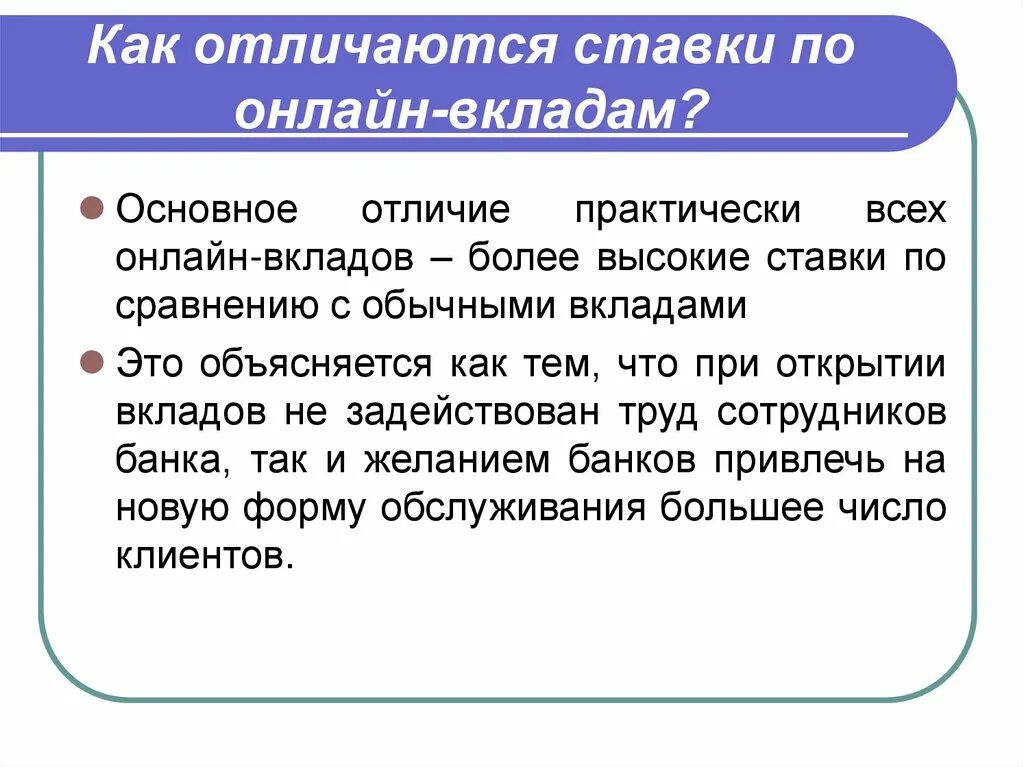 Как отличаются ставки по онлайн-вкладам?

Основное отличие практически всех онлайн-вкладов – более высокие ставки по сравнению с обычными вкладами

Это объясняется как тем, что при открытии вкладов не задействован труд сотрудников банка, так и желанием банков привлечь на новую форму обслуживания большее число клиентов.